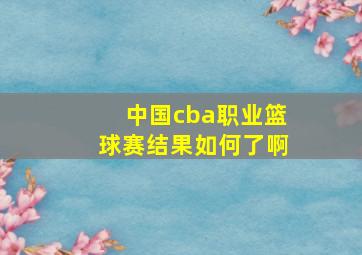 中国cba职业篮球赛结果如何了啊